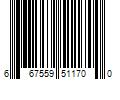 6 67559 51170 0